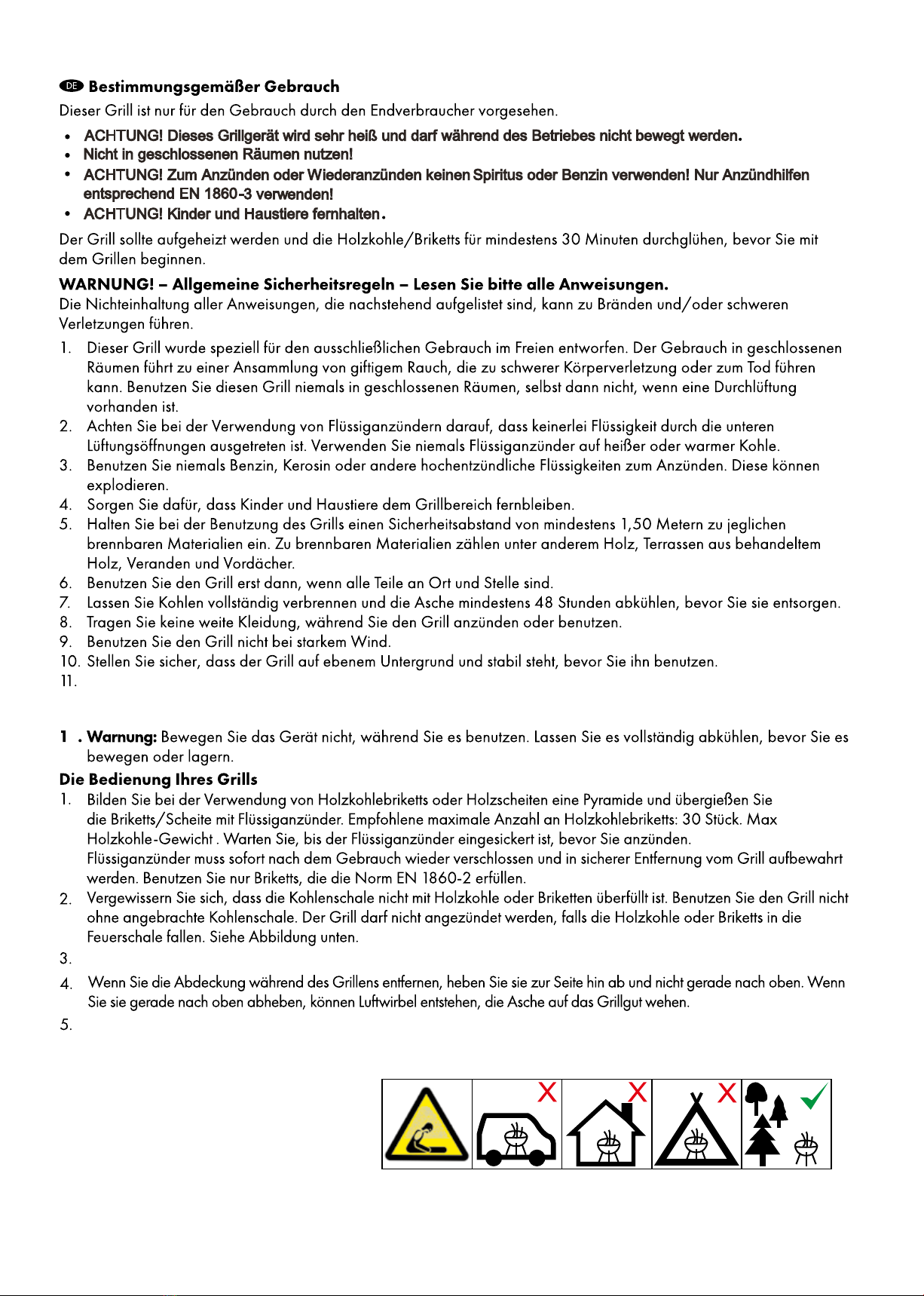 DE Bestimmungsgemäßer Gebrauch

Dieser Grill ist nur für den Gebrauch durch den Endverbraucher vorgesehen.

• ACHTUNG! Dieses Grillgerät wird sehr heiß und darf während des Betriebes nicht bewegt werden.
• Nicht in geschlossenen Räumen nutzen!
• ACHTUNG! Zum Anzünden oder Wiederanzünden keinen Spiritus oder Benzin verwenden! Nur Anzündhilfen entsprechend EN 1860-3 verwenden!
• ACHTUNG! Kinder und Haustiere fernhalten.

Der Grill sollte aufgeheizt werden und die Holzkohle/Briketts für mindestens 30 Minuten durchglühen, bevor Sie mit dem Grillen beginnen.

WARNUNG! – Allgemeine Sicherheitsregeln – Lesen Sie bitte alle Anweisungen.

Die Nichteinhaltung aller Anweisungen, die nachstehend aufgelistet sind, kann zu Bränden und/oder schweren Verletzungen führen.

1. Dieser Grill wurde speziell für den ausschließlichen Gebrauch im Freien entworfen. Der Gebrauch in geschlossenen Räumen führt zu einer Ansammlung von giftigem Rauch, die zu schwerer Körperverletzung oder zum Tod führen kann. Benutzen Sie diesen Grill niemals in geschlossenen Räumen, selbst dann nicht, wenn eine Durchlüftung vorhanden ist.
2. Achten Sie bei der Verwendung von Flüssiganzündern darauf, dass keinerlei Flüssigkeit durch die unteren Lüftungsöffnungen ausgetreten ist. Verwenden Sie niemals Flüssiganzünder auf heißer oder warmer Kohle.
3. Benutzen Sie niemals Benzin, Kerosin oder andere hochentzündliche Flüssigkeiten zum Anzünden. Diese können explodieren.
4. Sorgen Sie dafür, dass Kinder und Haustiere dem Grillbereich fernbleiben.
5. Halten Sie bei der Benutzung des Grills einen Sicherheitsabstand von mindestens 1,50 Metern zu jeglichen brennbaren Materialien ein. Zu brennbaren Materialien zählen unter anderem Holz, Terrassen aus behandeltem Holz, Veranden und Vordächer.
6. Benutzen Sie den Grill erst dann, wenn alle Teile an Ort und Stelle sind.
7. Lassen Sie Kohlen vollständig verbrennen und die Asche mindestens 48 Stunden abkühlen, bevor Sie sie entsorgen.
8. Tragen Sie keine weite Kleidung, während Sie den Grill anzünden oder benutzen.
9. Benutzen Sie den Grill nicht bei starkem Wind.
10. Stellen Sie sicher, dass der Grill auf ebenem Untergrund und stabil steht, bevor Sie ihn benutzen.
11.

1 . Warnung: Bewegen Sie das Gerät nicht, während Sie es benutzen. Lassen Sie es vollständig abkühlen, bevor Sie es bewegen oder lagern.

Die Bedienung Ihres Grills

1. Bilden Sie bei der Verwendung von Holzkohlebriketts oder Holzscheiten eine Pyramide und übergießen Sie die Briketts/Scheite mit Flüssiganzünder. Empfohlene maximale Anzahl an Holzkohlebriketts: 30 Stück. Max Holzkohle-Gewicht . Warten Sie, bis der Flüssiganzünder eingesickert ist, bevor Sie anzünden. Flüssiganzünder muss sofort nach dem Gebrauch wieder verschlossen und in sicherer Entfernung vom Grill aufbewahrt werden. Benutzen Sie nur Briketts, die die Norm EN 1860-2 erfüllen.
2. Vergewissern Sie sich, dass die Kohlenschale nicht mit Holzkohle oder Briketten überfüllt ist. Benutzen Sie den Grill nicht ohne angebrachte Kohlenschale. Der Grill darf nicht angezündet werden, falls die Holzkohle oder Briketts in die Feuerschale fallen. Siehe Abbildung unten.
3.
4. Wenn Sie die Abdeckung während des Grillens entfernen, heben Sie sie zur Seite hin ab und nicht gerade nach oben. Wenn Sie sie gerade nach oben abheben, können Luftwirbel entstehen, die Asche auf das Grillgut wehen.
5.